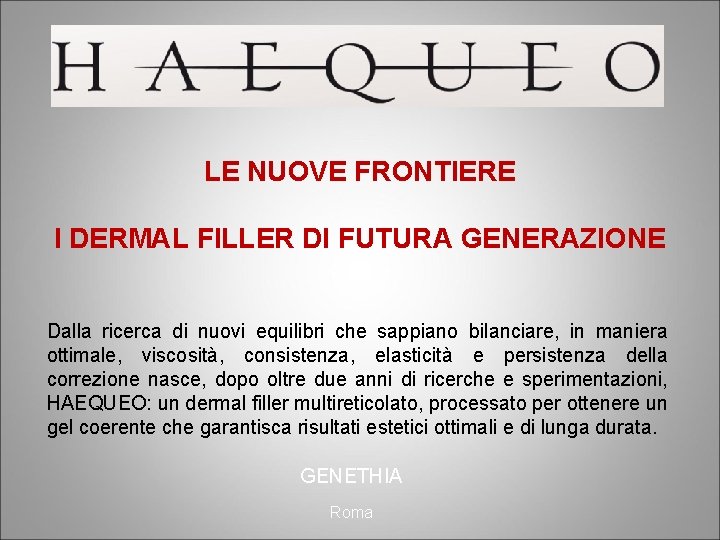 HAEQUEO

LE NUOVE FRONTIERE

I DERMAL FILLER DI FUTURA GENERAZIONE

Dalla ricerca di nuovi equilibri che sappiano bilanciare, in maniera ottimale, viscosità, consistenza, elasticità e persistenza della correzione nasce, dopo oltre due anni di ricerche e sperimentazioni, HAEQUEO: un dermal filler multireticolato, processato per ottenere un gel coerente che garantisca risultati estetici ottimali e di lunga durata.

GENETHIA

Roma